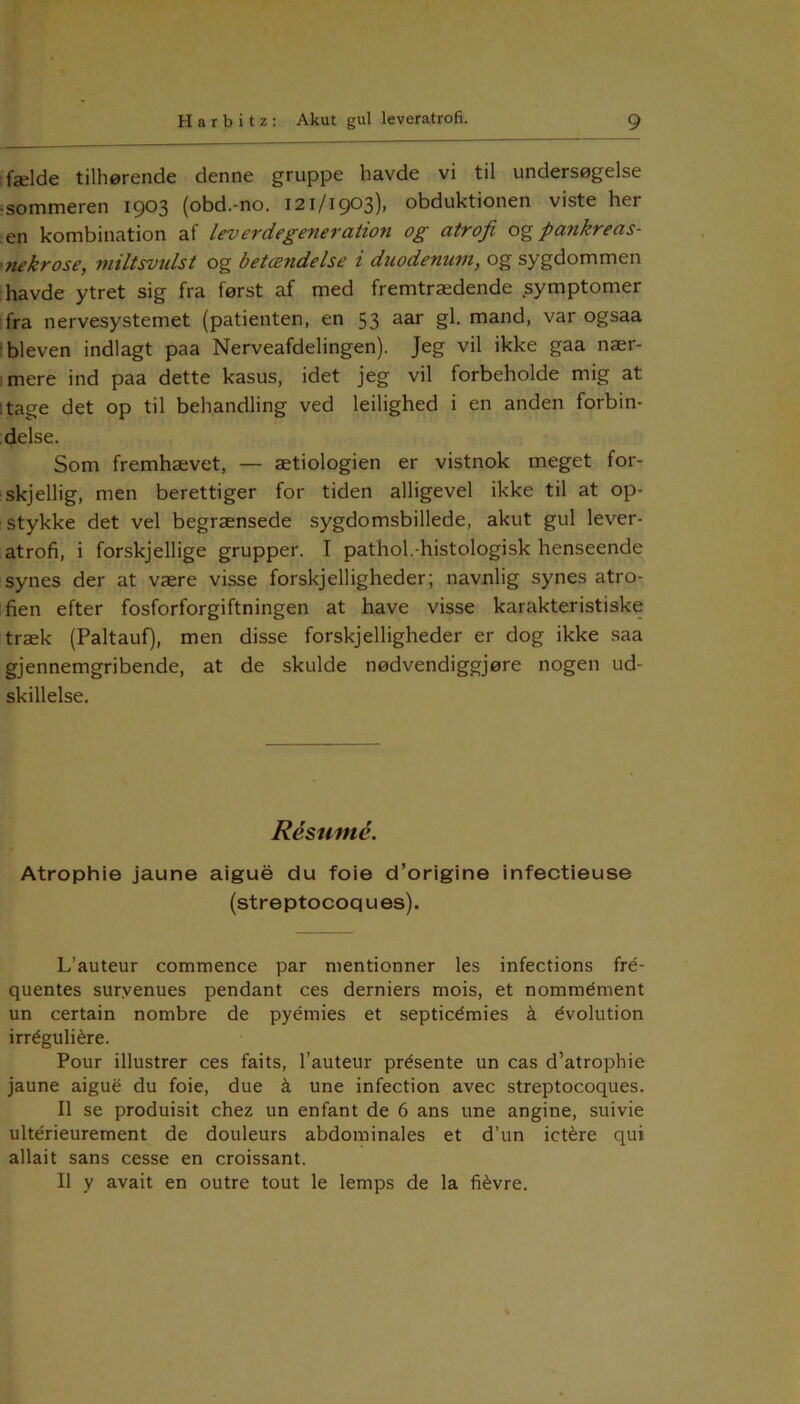 Harbitz: Akut gul leveratrofi. 9

fælde tilhørende denne gruppe havde vi til undersøgelse sommeren 1903 (obd.-no. 121/1903), obduktionen viste her en kombination af leverdegeneration og atrofi og pankreasnekrose, miltsvulst og betændelse i duodenum, og sygdommen havde ytret sig fra først af med fremtrædende symptomer fra nervesystemet (patienten, en 53 aar gl. mand, var ogsaa bleven indlagt paa Nerveafdelingen). Jeg vil ikke gaa nærmere ind paa dette kasus, idet jeg vil forbeholde mig at tage det op til behandling ved leilighed i en anden forbindelse.

Som fremhævet, — ætiologien er vistnok meget forskjellig, men berettiger for tiden alligevel ikke til at opstykke det vel begrænsede sygdomsbillede, akut gul leveratrofi, i forskjellige grupper. I pathol.-histologisk henseende synes der at være visse forskjelligheder; navnlig synes atrofien efter fosforforgiftningen at have visse karakteristiske træk (Paltauf), men disse forskjelligheder er dog ikke saa gjennemgribende, at de skulde nødvendiggjøre nogen udskillelse.

Résumé.

Atrophie jaune aiguë du foie d'origine infectieuse (streptocoques).

L'auteur commence par mentionner les infections fréquentes survenues pendant ces derniers mois, et nommément un certain nombre de pyémies et septicémies à évolution irrégulière.

Pour illustrer ces faits, l'auteur présente un cas d'atrophie jaune aiguë du foie, due à une infection avec streptocoques.

Il se produisit chez un enfant de 6 ans une angine, suivie ultérieurement de douleurs abdominales et d'un ictère qui allait sans cesse en croissant.

Il y avait en outre tout le lemps de la fièvre.